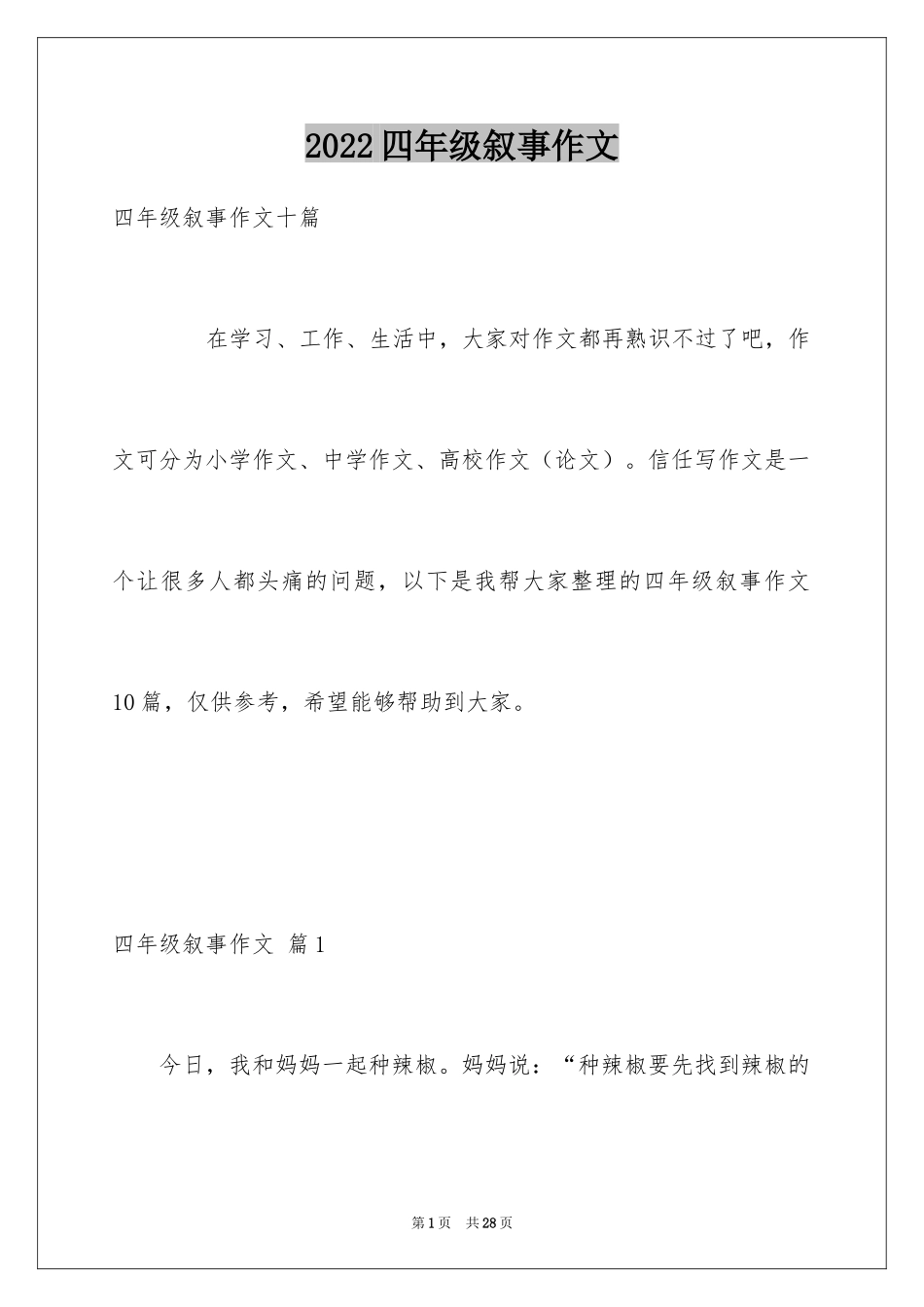 2022四年级叙事作文

四年级叙事作文十篇

在学习、工作、生活中，大家对作文都再熟识不过了吧，作文可分为小学作文、中学作文、高校作文（论文）。信任写作文是一个让很多人都头痛的问题，以下是我帮大家整理的四年级叙事作文10篇，仅供参考，希望能够帮助到大家。

四年级叙事作文 篇1

今日，我和妈妈一起种辣椒。妈妈说：“种辣椒要先找到辣椒的

第1页 共28页